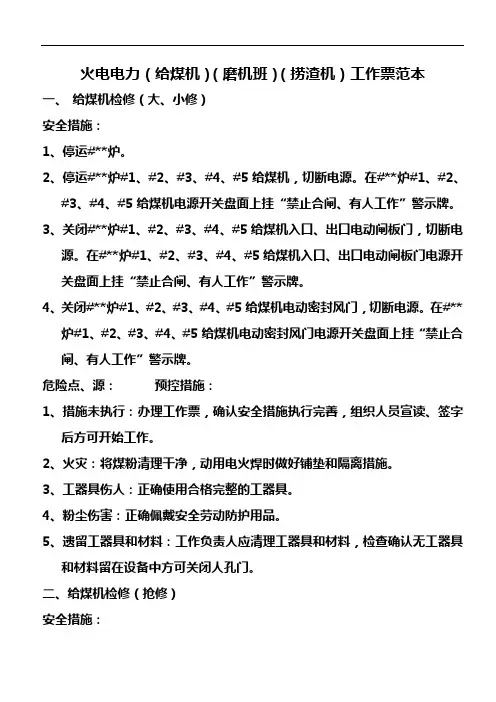 火电电力（给煤机）（磨机班）（捞渣机）工作票范本

一、 给煤机检修（大、小修）

安全措施：

1、停运#**炉。

2、停运#**炉#1、#2、#3、#4、#5 给煤机，切断电源。在#**炉#1、#2、#3、#4、#5 给煤机电源开关盘面上挂“禁止合闸、有人工作”警示牌。

3、关闭#**炉#1、#2、#3、#4、#5 给煤机入口、出口电动闸板门，切断电源。在#**炉#1、#2、#3、#4、#5 给煤机入口、出口电动闸板门电源开关盘面上挂“禁止合闸、有人工作”警示牌。

4、关闭#**炉#1、#2、#3、#4、#5 给煤机电动密封风门，切断电源。在#**炉#1、#2、#3、#4、#5 给煤机电动密封风门电源开关盘面上挂“禁止合闸、有人工作”警示牌。

危险点、源： 预控措施：

1、措施未执行：办理工作票，确认安全措施执行完善，组织人员宣读、签字后方可开始工作。

2、火灾：将煤粉清理干净，动用电火焊时做好铺垫和隔离措施。

3、工器具伤人：正确使用合格完整的工器具。

4、粉尘伤害：正确佩戴安全劳动防护用品。

5、遗留工器具和材料：工作负责人应清理工器具和材料，检查确认无工器具和材料留在设备中方可关闭人孔门。

二、给煤机检修（抢修）

安全措施：